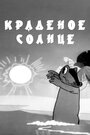 КРАДЕНОЕ СОЛНЦЕ